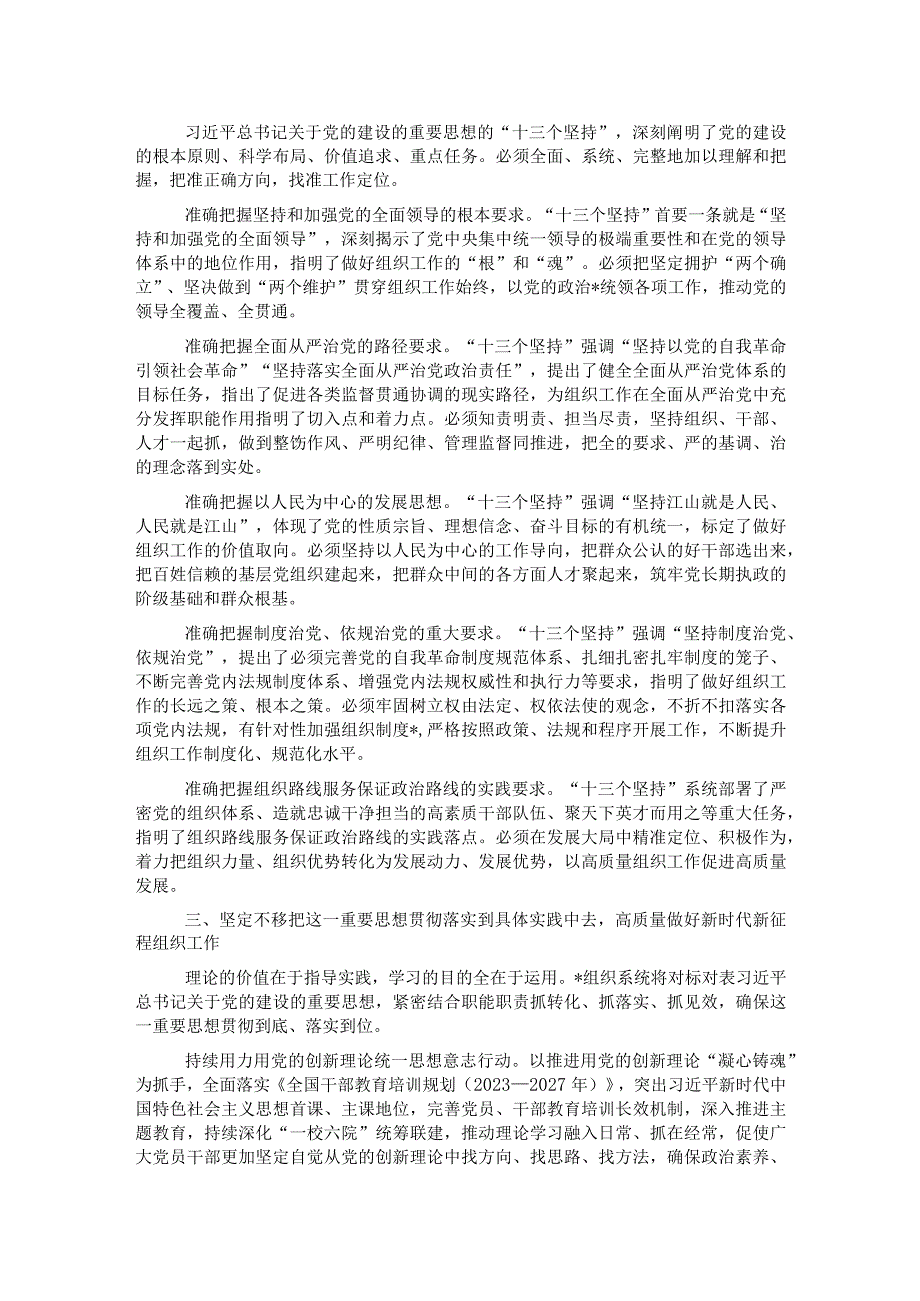 习近平总书记关于党的建设的重要思想的“十三个坚持”，深刻阐明了党的建设的根本原则、科学布局、价值追求、重点任务。必须全面、系统、完整地加以理解和把握，把准正确方向，找准工作定位。

准确把握坚持和加强党的全面领导的根本要求。“十三个坚持”首要一条就是“坚持和加强党的全面领导”，深刻揭示了党中央集中统一领导的极端重要性和在党的领导体系中的地位作用，指明了做好组织工作的“根”和“魂”。必须把坚定拥护“两个确立”、坚决做到“两个维护”贯穿组织工作始终，以党的政治*统领各项工作，推动党的领导全覆盖、全贯通。

准确把握全面从严治党的路径要求。“十三个坚持”强调“坚持以党的自我革命引领社会革命”“坚持落实全面从严治党政治责任”，提出了健全全面从严治党体系的目标任务，指出了促进各类监督贯通协调的现实路径，为组织工作在全面从严治党中充分发挥职能作用指明了切入点和着力点。必须知责明责、担当尽责，坚持组织、干部、人才一起抓，做到整饬作风、严明纪律、管理监督同推进，把全的要求、严的基调、治的理念落到实处。

准确把握以人民为中心的发展思想。“十三个坚持”强调“坚持江山就是人民、人民就是江山”，体现了党的性质宗旨、理想信念、奋斗目标的有机统一，标定了做好组织工作的价值取向。必须坚持以人民为中心的工作导向，把群众公认的好干部选出来，把百姓信赖的基层党组织建起来，把群众中间的各方面人才聚起来，筑牢党长期执政的阶级基础和群众根基。

准确把握制度治党、依规治党的重大要求。“十三个坚持”强调“坚持制度治党、依规治党”，提出了必须完善党的自我革命制度规范体系、扎细扎密扎牢制度的笼子、不断完善党内法规制度体系、增强党内法规权威性和执行力等要求，指明了做好组织工作的长远之策、根本之策。必须牢固树立权由法定、权依法使的观念，不折不扣落实各项党内法规，有针对性加强组织制度*，严格按照政策、法规和程序开展工作，不断提升组织工作制度化、规范化水平。

准确把握组织路线服务保证政治路线的实践要求。“十三个坚持”系统部署了严密党的组织体系、造就忠诚干净担当的高素质干部队伍、聚天下英才而用之等重大任务，指明了组织路线服务保证政治路线的实践落点。必须在发展大局中精准定位、积极作为，着力把组织力量、组织优势转化为发展动力、发展优势，以高质量组织工作促进高质量发展。

三、坚定不移把这一重要思想贯彻落实到具体实践中去，高质量做好新时代新征程组织工作

理论的价值在于指导实践，学习的目的全在于运用。*组织系统将对标对表习近平总书记关于党的建设的重要思想，紧密结合职能职责抓转化、抓落实、抓见效，确保这一重要思想贯彻到底、落实到位。

持续用力用党的创新理论统一思想意志行动。以推进用党的创新理论“凝心铸魂”为抓手，全面落实《全国干部教育培训规划（2023—2027年）》，突出习近平新时代中国特色社会主义思想首课、主课地位，完善党员、干部教育培训长效机制，深入推进主题教育，持续深化“一校六院”统筹联建，推动理论学习融入日常、抓在经常，促使广大党员干部更加坚定自觉从党的创新理论中找方向、找思路、找方法，确保政治素养、